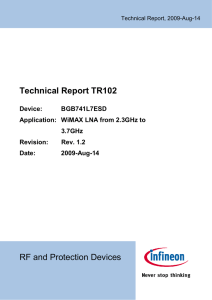 Technical Report, 2009-Aug-14

Technical Report TR102

Device: BGB741L7ESD
Application: WiMAX LNA from 2.3GHz to 3.7GHz
Revision: Rev. 1.2
Date: 2009-Aug-14

RF and Protection Devices

infineon

Never stop thinking